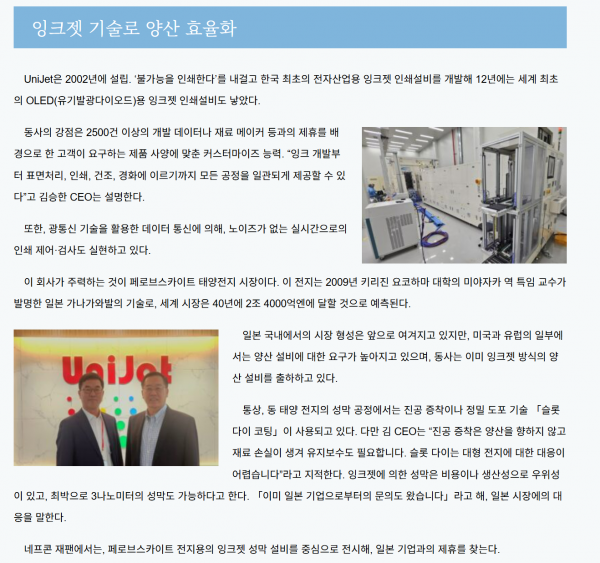 잉크젯 기술로 양산 효율화

UniJet은 2002년에 설립. '불가능을 인쇄한다'를 내걸고 한국 최초의 전자산업용 잉크젯 인쇄설비를 개발해 12년에는 세계 최초의 OLED(유기발광다이오드)용 잉크젯 인쇄설비도 낳았다.

동사의 강점은 2500건 이상의 개발 데이터나 재료 메이커 등과의 제휴를 배경으로 한 고객이 요구하는 제품 사양에 맞춘 커스터마이즈 능력. "잉크 개발부터 표면처리, 인쇄, 건조, 경화에 이르기까지 모든 공정을 일관되게 제공할 수 있다"고 김승한 CEO는 설명한다.

또한, 광통신 기술을 활용한 데이터 통신에 의해, 노이즈가 없는 실시간으로의 인쇄 제어·검사도 실현하고 있다.

이 회사가 주력하는 것이 페로브스카이트 태양전지 시장이다. 이 전지는 2009년 키리진 요코하마 대학의 미야자카 역 특임 교수가 발명한 일본 가나가와발의 기술로, 세계 시장은 40년에 2조 4000억엔에 달할 것으로 예측된다.

UniJet

일본 국내에서의 시장 형성은 앞으로 여겨지고 있지만, 미국과 유럽의 일부에서는 양산 설비에 대한 요구가 높아지고 있으며, 동사는 이미 잉크젯 방식의 양산 설비를 출하하고 있다.

통상, 동 태양 전지의 성막 공정에서는 진공 증착이나 정밀 도포 기술 「슬롯 다이 코팅」이 사용되고 있다. 다만 김 CEO는 "진공 증착은 양산을 향하지 않고 재료 손실이 생겨 유지보수도 필요합니다. 슬롯 다이는 대형 전지에 대한 대응이 어렵습니다"라고 지적한다. 잉크젯에 의한 성막은 비용이나 생산성으로 우위성이 있고, 최박으로 3나노미터의 성막도 가능하다고 한다. 「이미 일본 기업으로부터의 문의도 왔습니다」라고 해, 일본 시장에의 대응을 말한다.

네프콘 재팬에서는, 페로브스카이트 전지용의 잉크젯 성막 설비를 중심으로 전시해, 일본 기업과의 제휴를 찾는다.